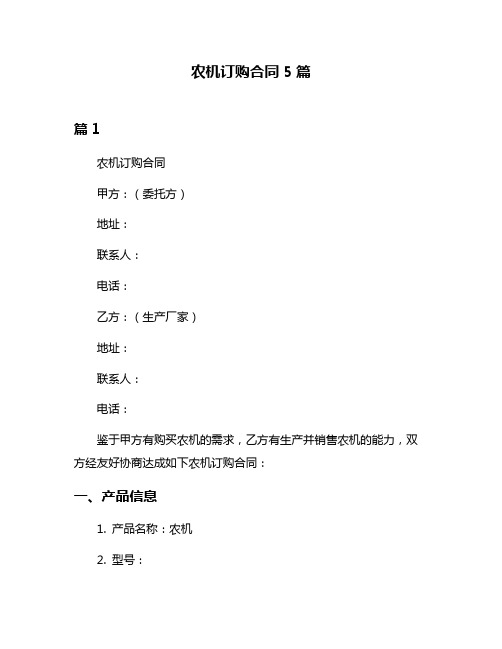 农机订购合同 5 篇

篇 1

农机订购合同

甲方：（委托方）

地址：

联系人：

电话：

乙方：（生产厂家）

地址：

联系人：

电话：

鉴于甲方有购买农机的需求，乙方有生产并销售农机的能力，双方经友好协商达成如下农机订购合同：

一、产品信息

1. 产品名称：农机

2. 型号：